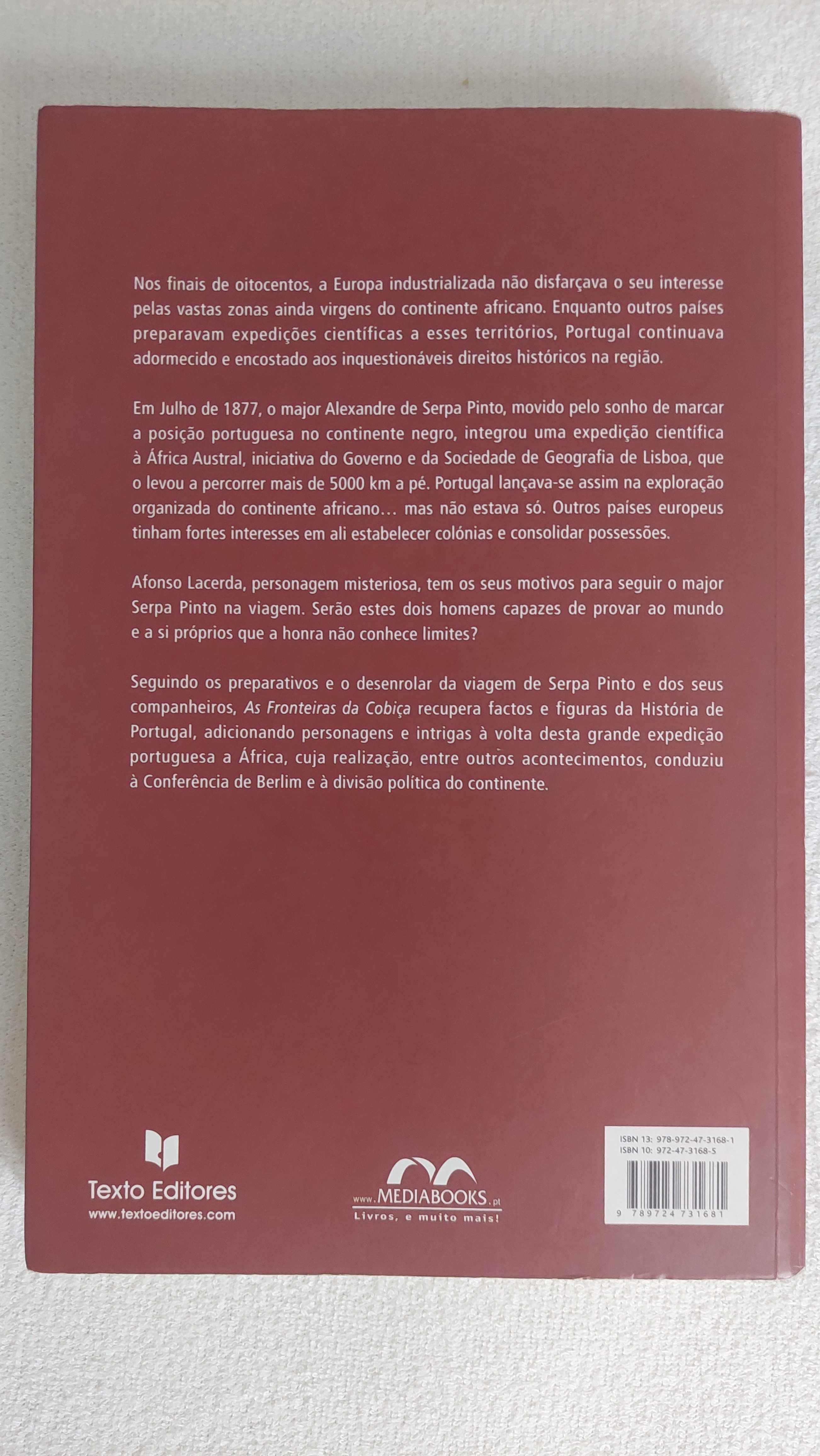 Nos finais de oitocentos, a Europa industrializada não disfarçava o seu interesse pelas vastas zonas ainda virgens do continente africano. Enquanto outros países preparavam expedições científicas a esses territórios, Portugal continuava adormecido e encostado aos inquestionáveis direitos históricos na região.

Em Julho de 1877, o major Alexandre de Serpa Pinto, movido pelo sonho de marcar a posição portuguesa no continente negro, integrou uma expedição científica à África Austral, iniciativa do Governo e da Sociedade de Geografia de Lisboa, que o levou a percorrer mais de 5000 km a pé. Portugal lançava-se assim na exploração organizada do continente africano… mas não estava só. Outros países europeus tinham fortes interesses em ali estabelecer colónias e consolidar possessões.

Afonso Lacerda, personagem misteriosa, tem os seus motivos para seguir o major Serpa Pinto na viagem. Serão estes dois homens capazes de provar ao mundo e a si próprios que a honra não conhece limites?

Seguindo os preparativos e o desenrolar da viagem de Serpa Pinto e dos seus companheiros, As Fronteiras da Cobiça recupera factos e figuras da História de Portugal, adicionando personagens e intrigas à volta desta grande expedição portuguesa a África, cuja realização, entre outros acontecimentos, conduziu à Conferência de Berlim e à divisão política do continente.

Texto Editores
www.textoeditores.com

www.MEDIABOOKS.pt
Livros, e muito mais!

ISBN 13: 978-972-47-3168-1
ISBN 10: 972-47-3168-5
9 789724 731681